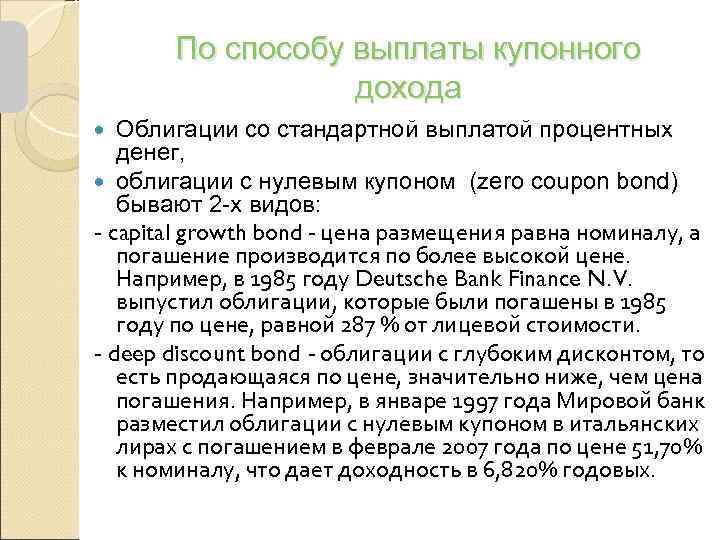 По способу выплаты купонного дохода

Облигации со стандартной выплатой процентных денег,

облигации с нулевым купоном (zero coupon bond) бывают 2-х видов:

- capital growth bond - цена размещения равна номиналу, а погашение производится по более высокой цене. Например, в 1985 году Deutsche Bank Finance N.V. выпустил облигации, которые были погашены в 1985 году по цене, равной 287 % от лицевой стоимости.

- deep discount bond - облигации с глубоким дисконтом, то есть продающаяся по цене, значительно ниже, чем цена погашения. Например, в январе 1997 года Мировой банк разместил облигации с нулевым купоном в итальянских лирах с погашением в феврале 2007 года по цене 51,70% к номиналу, что дает доходность в 6,820% годовых.